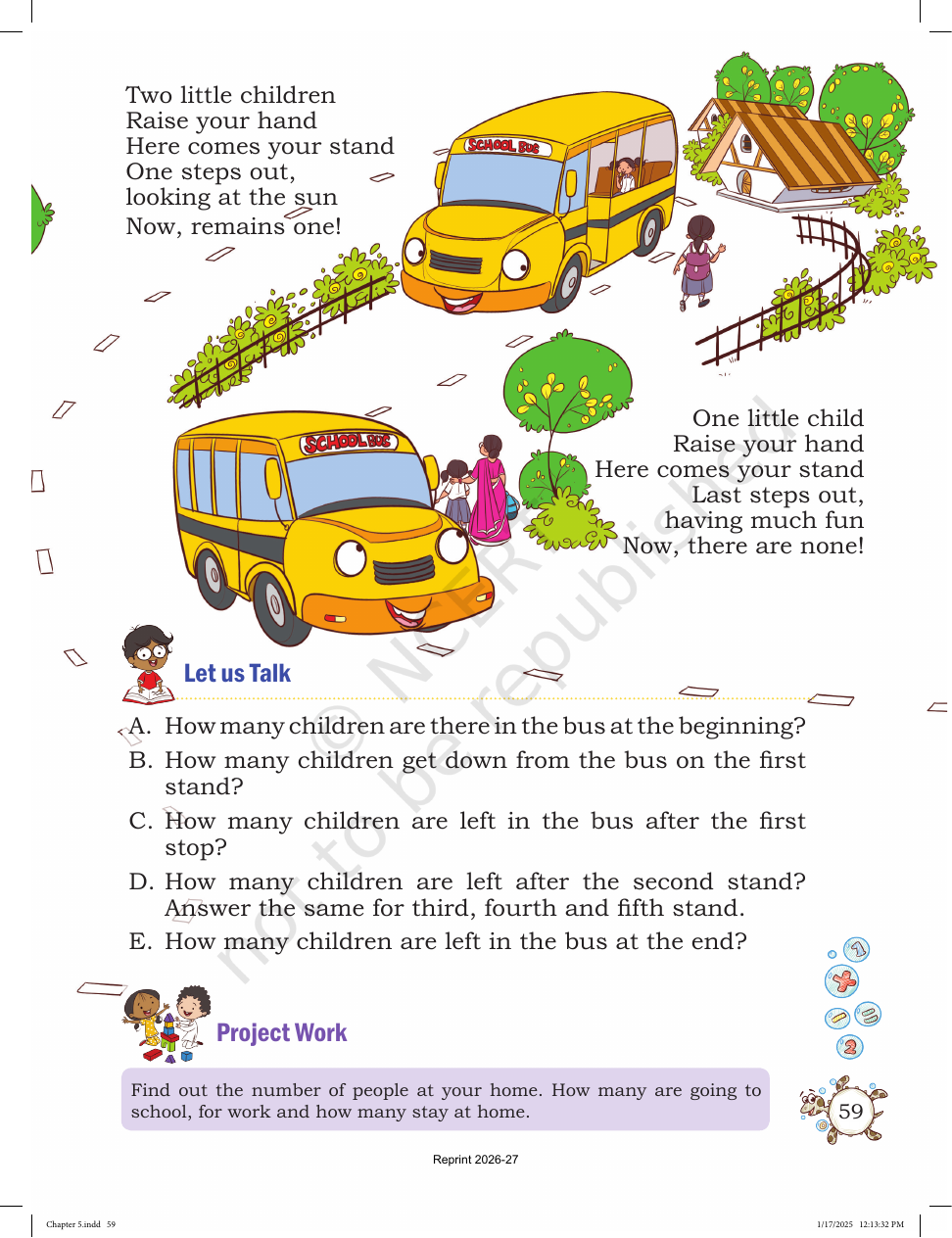 Two little children
Raise your hand
Here comes your stand
One steps out,
looking at the sun
Now, remains one!

SCHOOL BUS

SCHOOL BUS

One little child
Raise your hand
Here comes your stand
Last steps out,
having much fun
Now, there are none!

Let us Talk

A. How many children are there in the bus at the beginning?

B. How many children get down from the bus on the first stand?

C. How many children are left in the bus after the first stop?

D. How many children are left after the second stand? Answer the same for third, fourth and fifth stand.

E. How many children are left in the bus at the end?

Project Work

Find out the number of people at your home. How many are going to school, for work and how many stay at home.

59

Reprint 2026-27

Chapter 5.indd 59 1/17/2025 12:13:32 PM

© NCERT not to be republished